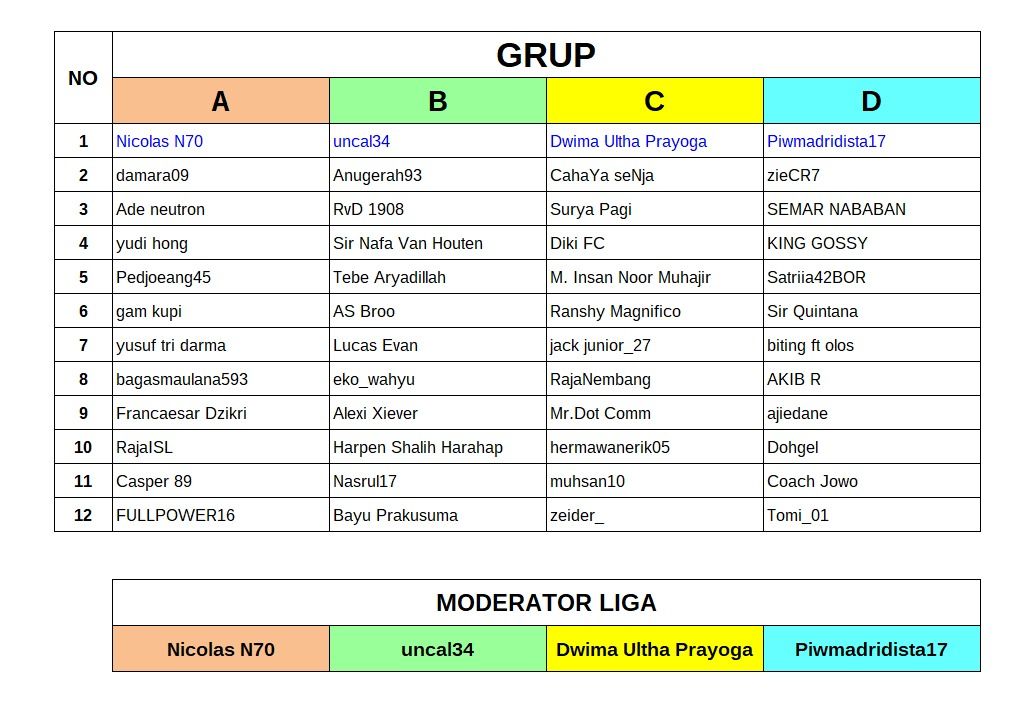 | NO | GRUP | | | |
|---|---|---|---|---|
| | A | B | C | D |
| 1 | Nicolas N70 | uncal34 | Dwima Ultha Prayoga | Piwmadridista17 |
| 2 | damara09 | Anugerah93 | CahaYa seNja | zieCR7 |
| 3 | Ade neutron | RvD 1908 | Surya Pagi | SEMAR NABABAN |
| 4 | yudi hong | Sir Nafa Van Houten | Diki FC | KING GOSSY |
| 5 | Pedjoeang45 | Tebe Aryadillah | M. Insan Noor Muhajir | Satriia42BOR |
| 6 | gam kupi | AS Broo | Ranshy Magnifico | Sir Quintana |
| 7 | yusuf tri darma | Lucas Evan | jack junior_27 | biting ft olos |
| 8 | bagasmaulana593 | eko_wahyu | RajaNembang | AKIB R |
| 9 | Francaesar Dzikri | Alexi Xiever | Mr.Dot Comm | ajiedane |
| 10 | RajaISL | Harpen Shalih Harahap | hermawanerik05 | Dohgel |
| 11 | Casper 89 | Nasrul17 | muhsan10 | Coach Jowo |
| 12 | FULLPOWER16 | Bayu Prakusuma | zeider_ | Tomi_01 |

| MODERATOR LIGA | | | |
|---|---|---|---|
| Nicolas N70 | uncal34 | Dwima Ultha Prayoga | Piwmadridista17 |